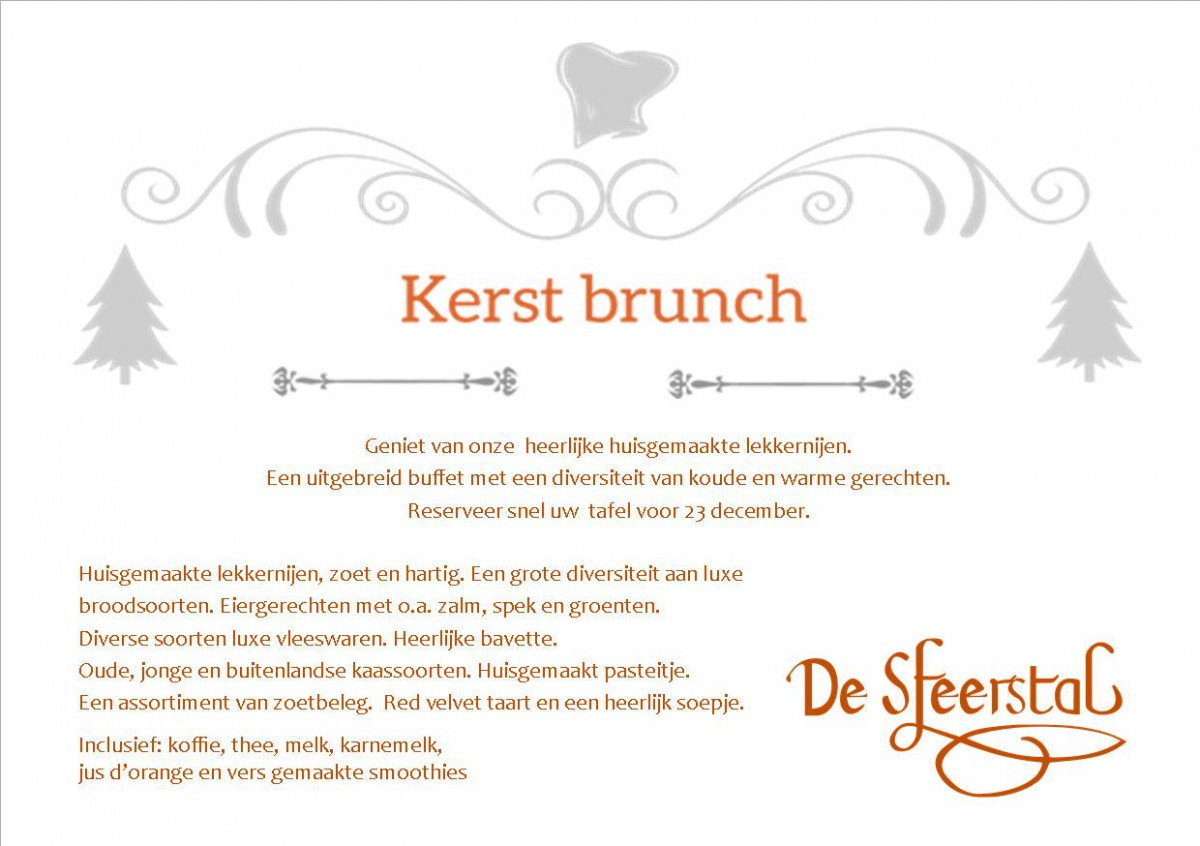 Kerst brunch

Geniet van onze heerlijke huisgemaakte lekkernijen.
Een uitgebreid buffet met een diversiteit van koude en warme gerechten.
Reserveer snel uw tafel voor 23 december.

Huisgemaakte lekkernijen, zoet en hartig. Een grote diversiteit aan luxe broodsoorten. Eiergerechten met o.a. zalm, spek en groenten. Diverse soorten luxe vleeswaren. Heerlijke bavette. Oude, jonge en buitenlandse kaassoorten. Huisgemaakt pasteitje. Een assortiment van zoetbeleg. Red velvet taart en een heerlijk soepje.

Inclusief: koffie, thee, melk, karnemelk, jus d'orange en vers gemaakte smoothies

De Sfeerstal